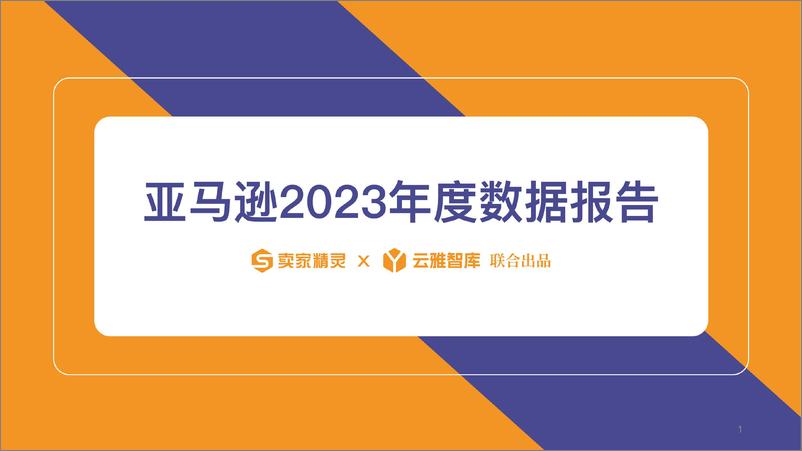 亚马逊2023年度数据报告

卖家精灵 × 云雅智库 联合出品

1